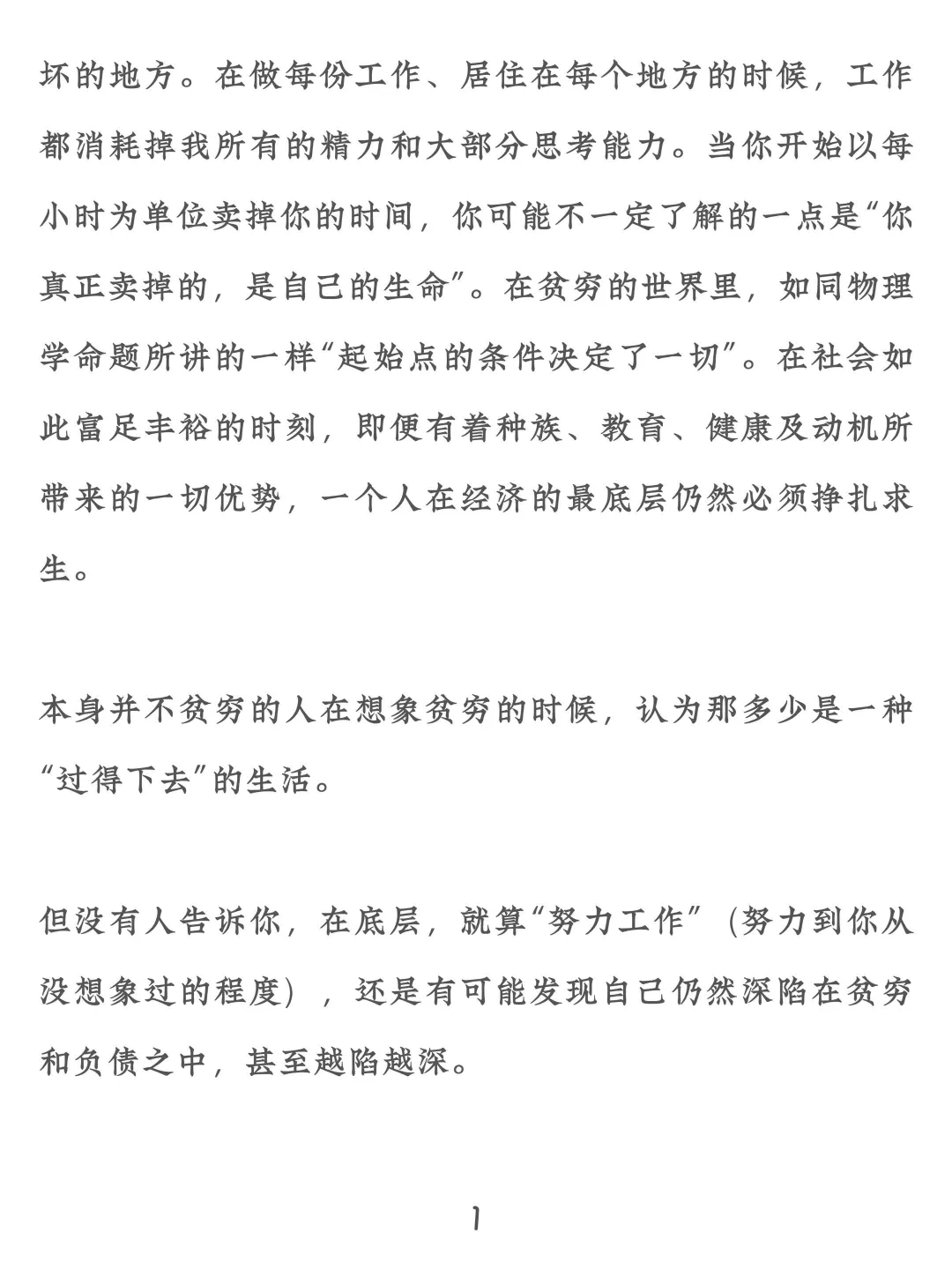 坏的地方。在做每份工作、居住在每个地方的时候，工作都消耗掉我所有的精力和大部分思考能力。当你开始以每小时为单位卖掉你的时间，你可能不一定了解的一点是“你真正卖掉的，是自己的生命”。在贫穷的世界里，如同物理学命题所讲的一样“起始点的条件决定了一切”。在社会如此富足丰裕的时刻，即便有着种族、教育、健康及动机所带来的一切优势，一个人在经济的最底层仍然必须挣扎求生。

本身并不贫穷的人在想象贫穷的时候，认为那多少是一种“过得下去”的生活。

但没有人告诉你，在底层，就算“努力工作”（努力到你从没想象过的程度），还是有可能发现自己仍然深陷在贫穷和负债之中，甚至越陷越深。

1